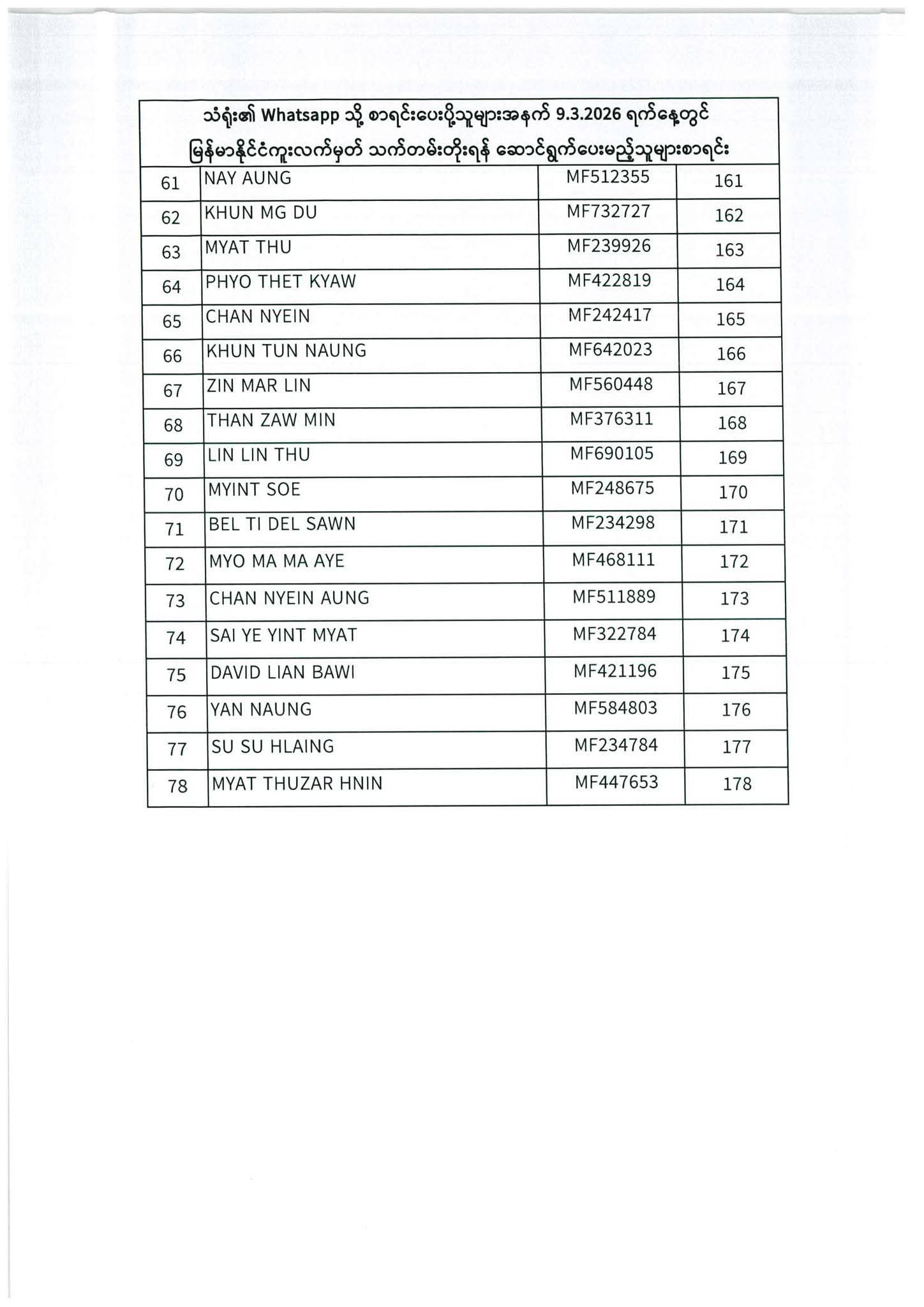 သံရုံး၏ Whatsapp သို့ စာရင်းပေးပို့သူများအနက် 9.3.2026 ရက်နေ့တွင် မြန်မာနိုင်ငံကူးလက်မှတ် သက်တမ်းတိုးရန် ဆောင်ရွက်ပေးမည့်သူများစာရင်း

| | | | |
|---|---|---|---|
| 61 | NAY AUNG | MF512355 | 161 |
| 62 | KHUN MG DU | MF732727 | 162 |
| 63 | MYAT THU | MF239926 | 163 |
| 64 | PHYO THET KYAW | MF422819 | 164 |
| 65 | CHAN NYEIN | MF242417 | 165 |
| 66 | KHUN TUN NAUNG | MF642023 | 166 |
| 67 | ZIN MAR LIN | MF560448 | 167 |
| 68 | THAN ZAW MIN | MF376311 | 168 |
| 69 | LIN LIN THU | MF690105 | 169 |
| 70 | MYINT SOE | MF248675 | 170 |
| 71 | BEL TI DEL SAWN | MF234298 | 171 |
| 72 | MYO MA MA AYE | MF468111 | 172 |
| 73 | CHAN NYEIN AUNG | MF511889 | 173 |
| 74 | SAI YE YINT MYAT | MF322784 | 174 |
| 75 | DAVID LIAN BAWI | MF421196 | 175 |
| 76 | YAN NAUNG | MF584803 | 176 |
| 77 | SU SU HLAING | MF234784 | 177 |
| 78 | MYAT THUZAR HNIN | MF447653 | 178 |